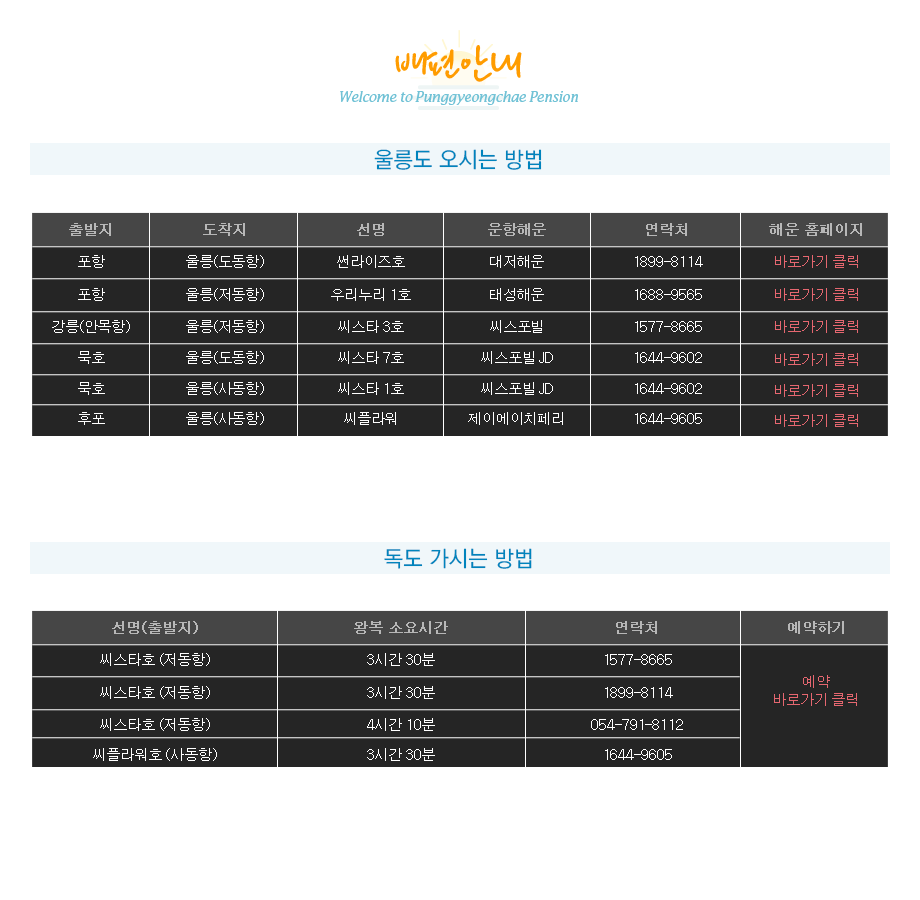 배편안내
Welcome to Punggyeongchae Pension

울릉도 오시는 방법

| 출발지 | 도착지 | 선명 | 운항해운 | 연락처 | 해운 홈페이지 |
|---|---|---|---|---|---|
| 포항 | 울릉(도동항) | 썬라이즈호 | 대저해운 | 1899-8114 | 바로가기 클릭 |
| 포항 | 울릉(저동항) | 우리누리 1호 | 태성해운 | 1688-9565 | 바로가기 클릭 |
| 강릉(안목항) | 울릉(저동항) | 씨스타 3호 | 씨스포빌 | 1577-8665 | 바로가기 클릭 |
| 묵호 | 울릉(도동항) | 씨스타 7호 | 씨스포빌 JD | 1644-9602 | 바로가기 클릭 |
| 묵호 | 울릉(사동항) | 씨스타 1호 | 씨스포빌 JD | 1644-9602 | 바로가기 클릭 |
| 후포 | 울릉(사동항) | 씨플라워 | 제이에이치페리 | 1644-9605 | 바로가기 클릭 |

독도 가시는 방법

| 선명(출발지) | 왕복 소요시간 | 연락처 | 예약하기 |
|---|---|---|---|
| 씨스타호 (저동항) | 3시간 30분 | 1577-8665 | 예약 바로가기 클릭 |
| 씨스타호 (저동항) | 3시간 30분 | 1899-8114 | |
| 씨스타호 (저동항) | 4시간 10분 | 054-791-8112 | |
| 씨플라워호 (사동항) | 3시간 30분 | 1644-9605 | |